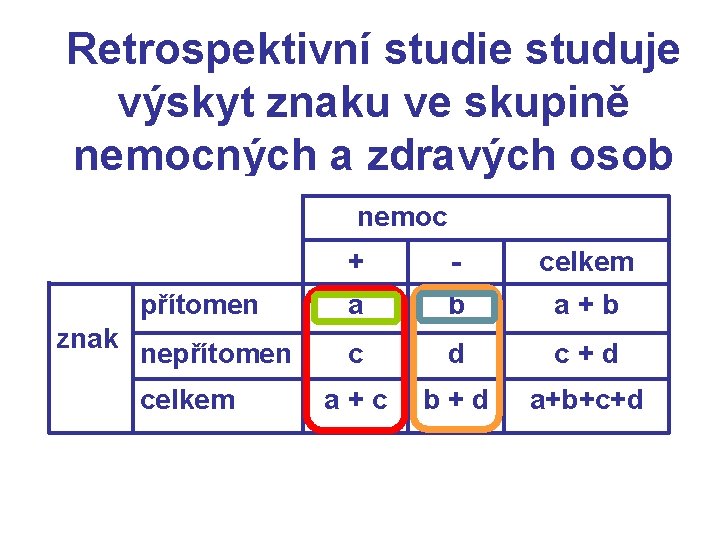 Retrospektivní studie studuje výskyt znaku ve skupině nemocných a zdravých osob

| | | nemoc | | |
|---|---|---|---|---|
| | | + | - | celkem |
| znak | přítomen | a | b | a + b |
| | nepřítomen | c | d | c + d |
| | celkem | a + c | b + d | a+b+c+d |